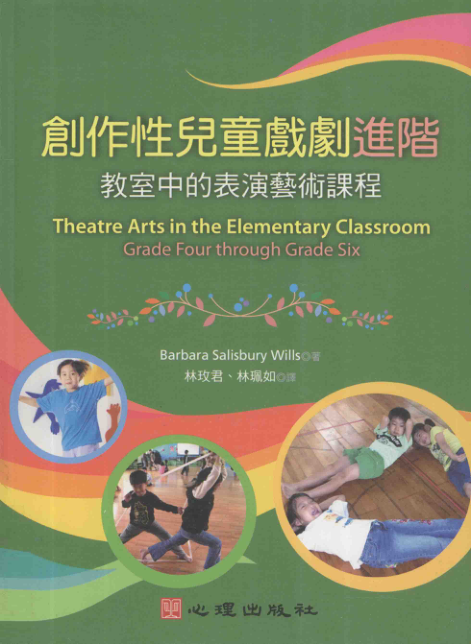 創作性兒童戲劇進階

教室中的表演藝術課程

Theatre Arts in the Elementary Classroom
Grade Four through Grade Six

Barbara Salisbury Wills◎著

林玫君、林珮如◎譯

心理出版社